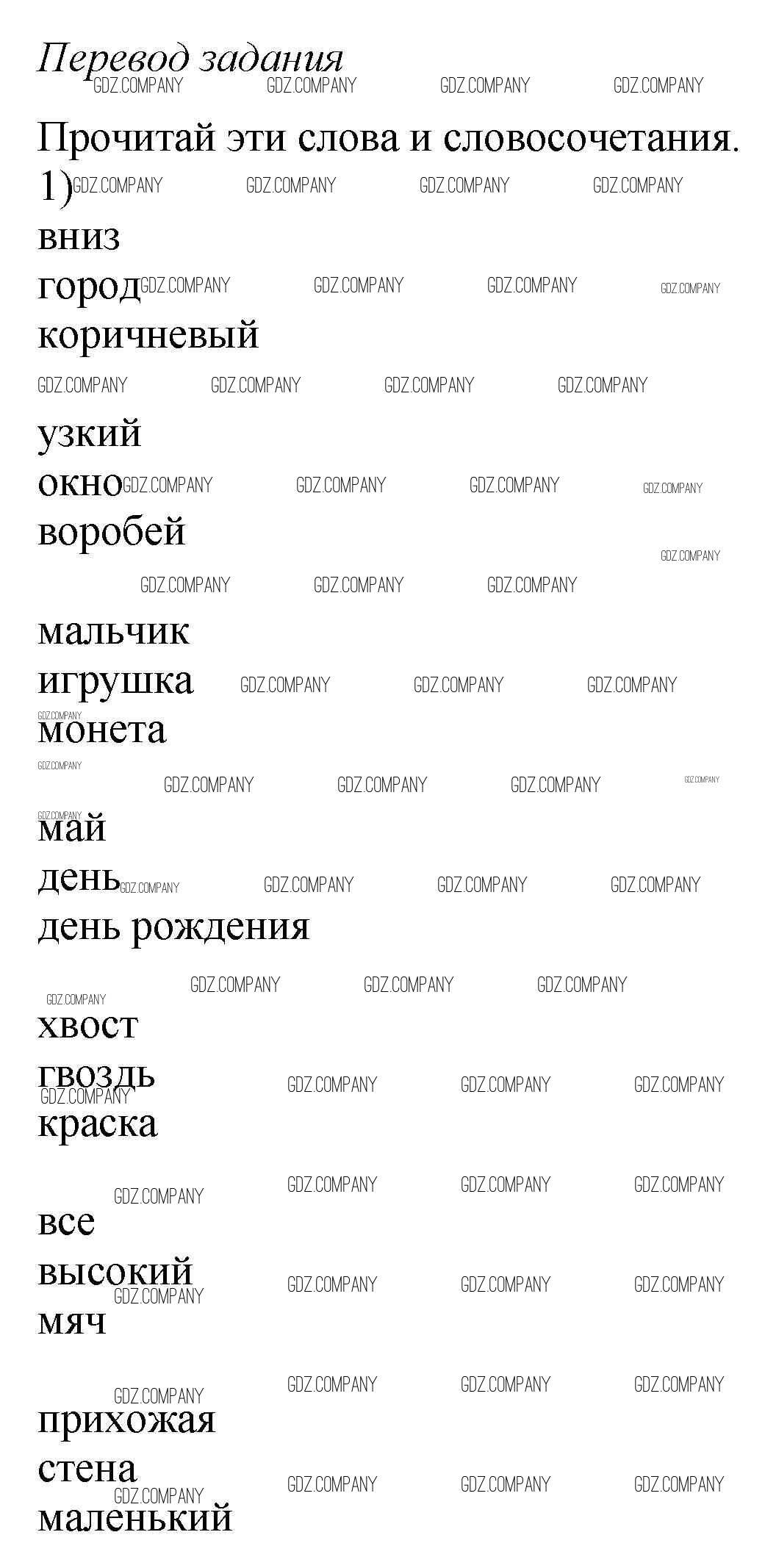 Перевод задания

Прочитай эти слова и словосочетания.

1)

вниз
город
коричневый

узкий
окно
воробей

мальчик
игрушка
монета

май
день
день рождения

хвост
гвоздь
краска

все
высокий
мяч

прихожая
стена
маленький

GDZ.COMPANY